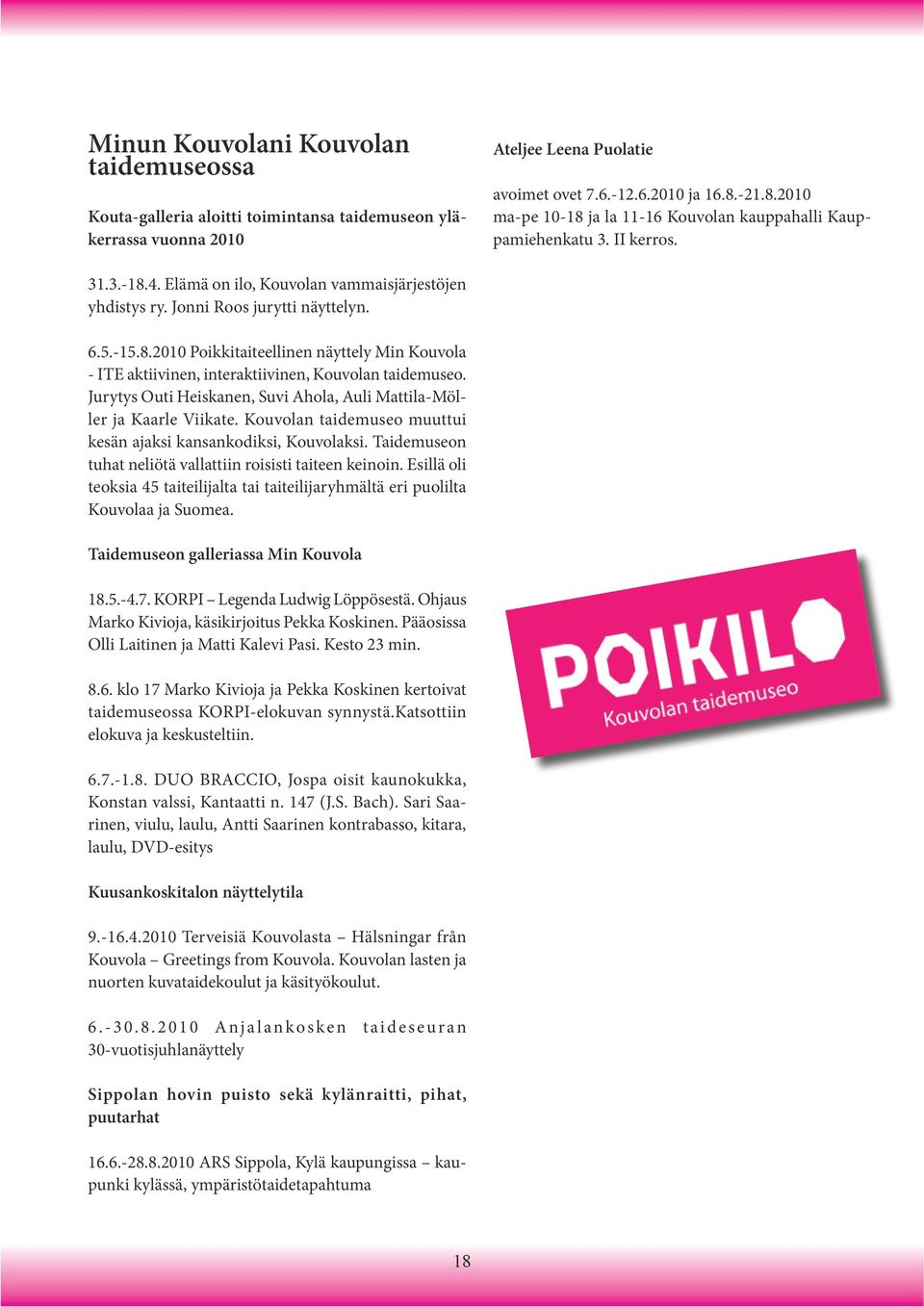 Minun Kouvolani Kouvolan taidemuseossa

Kouta-galleria aloitti toimintansa taidemuseon yläkerrassa vuonna 2010

31.3.-18.4. Elämä on ilo, Kouvolan vammaisjärjestöjen yhdistys ry. Jonni Roos jurytti näyttelyn.

6.5.-15.8.2010 Poikkitaiteellinen näyttely Min Kouvola - ITE aktiivinen, interaktiivinen, Kouvolan taidemuseo. Jurytys Outi Heiskanen, Suvi Ahola, Auli Mattila-Möller ja Kaarle Viikate. Kouvolan taidemuseo muuttui kesän ajaksi kansankodiksi, Kouvolaksi. Taidemuseon tuhat neliötä vallattiin roisisti taiteen keinoin. Esillä oli teoksia 45 taiteilijalta tai taiteilijaryhmältä eri puolilta Kouvolaa ja Suomea.

Taidemuseon galleriassa Min Kouvola

18.5.-4.7. KORPI – Legenda Ludwig Löppösestä. Ohjaus Marko Kivioja, käsikirjoitus Pekka Koskinen. Pääosissa Olli Laitinen ja Matti Kalevi Pasi. Kesto 23 min.

8.6. klo 17 Marko Kivioja ja Pekka Koskinen kertoivat taidemuseossa KORPI-elokuvan synnystä.Katsottiin elokuva ja keskusteltiin.

6.7.-1.8. DUO BRACCIO, Jospa oisit kaunokukka, Konstan valssi, Kantaatti n. 147 (J.S. Bach). Sari Saarinen, viulu, laulu, Antti Saarinen kontrabasso, kitara, laulu, DVD-esitys

Kuusankoskitalon näyttelytila

9.-16.4.2010 Terveisiä Kouvolasta – Hälsningar från Kouvola – Greetings from Kouvola. Kouvolan lasten ja nuorten kuvataidekoulut ja käsityökoulut.

6.-30.8.2010 Anjalankosken taideseuran 30-vuotisjuhlanäyttely

Sippolan hovin puisto sekä kylänraitti, pihat, puutarhat

16.6.-28.8.2010 ARS Sippola, Kylä kaupungissa – kaupunki kylässä, ympäristötaidetapahtuma

Ateljee Leena Puolatie

avoimet ovet 7.6.-12.6.2010 ja 16.8.-21.8.2010 ma-pe 10-18 ja la 11-16 Kouvolan kauppahalli Kauppamiehenkatu 3. II kerros.

POIKILO
Kouvolan taidemuseo

18